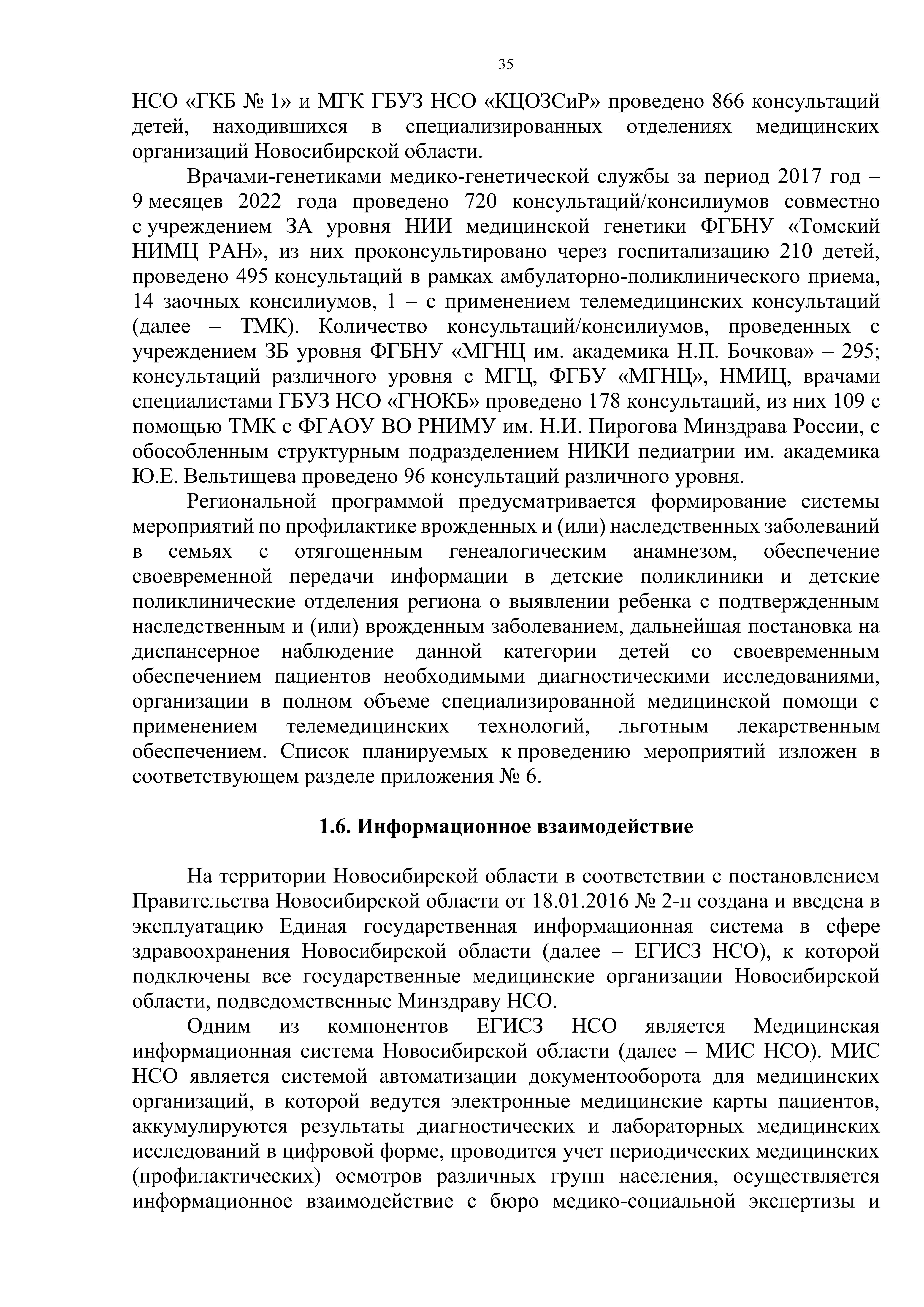 35

НСО «ГКБ № 1» и МГК ГБУЗ НСО «КЦОЗСиР» проведено 866 консультаций детей, находившихся в специализированных отделениях медицинских организаций Новосибирской области.

Врачами-генетиками медико-генетической службы за период 2017 год – 9 месяцев 2022 года проведено 720 консультаций/консилиумов совместно с учреждением 3А уровня НИИ медицинской генетики ФГБНУ «Томский НИМЦ РАН», из них проконсультировано через госпитализацию 210 детей, проведено 495 консультаций в рамках амбулаторно-поликлинического приема, 14 заочных консилиумов, 1 – с применением телемедицинских консультаций (далее – ТМК). Количество консультаций/консилиумов, проведенных с учреждением 3Б уровня ФГБНУ «МГНЦ им. академика Н.П. Бочкова» – 295; консультаций различного уровня с МГЦ, ФГБУ «МГНЦ», НМИЦ, врачами специалистами ГБУЗ НСО «ГНОКБ» проведено 178 консультаций, из них 109 с помощью ТМК с ФГАОУ ВО РНИМУ им. Н.И. Пирогова Минздрава России, с обособленным структурным подразделением НИКИ педиатрии им. академика Ю.Е. Вельтищева проведено 96 консультаций различного уровня.

Региональной программой предусматривается формирование системы мероприятий по профилактике врожденных и (или) наследственных заболеваний в семьях с отягощенным генеалогическим анамнезом, обеспечение своевременной передачи информации в детские поликлиники и детские поликлинические отделения региона о выявлении ребенка с подтвержденным наследственным и (или) врожденным заболеванием, дальнейшая постановка на диспансерное наблюдение данной категории детей со своевременным обеспечением пациентов необходимыми диагностическими исследованиями, организации в полном объеме специализированной медицинской помощи с применением телемедицинских технологий, льготным лекарственным обеспечением. Список планируемых к проведению мероприятий изложен в соответствующем разделе приложения № 6.

1.6. Информационное взаимодействие

На территории Новосибирской области в соответствии с постановлением Правительства Новосибирской области от 18.01.2016 № 2-п создана и введена в эксплуатацию Единая государственная информационная система в сфере здравоохранения Новосибирской области (далее – ЕГИСЗ НСО), к которой подключены все государственные медицинские организации Новосибирской области, подведомственные Минздраву НСО.

Одним из компонентов ЕГИСЗ НСО является Медицинская информационная система Новосибирской области (далее – МИС НСО). МИС НСО является системой автоматизации документооборота для медицинских организаций, в которой ведутся электронные медицинские карты пациентов, аккумулируются результаты диагностических и лабораторных медицинских исследований в цифровой форме, проводится учет периодических медицинских (профилактических) осмотров различных групп населения, осуществляется информационное взаимодействие с бюро медико-социальной экспертизы и